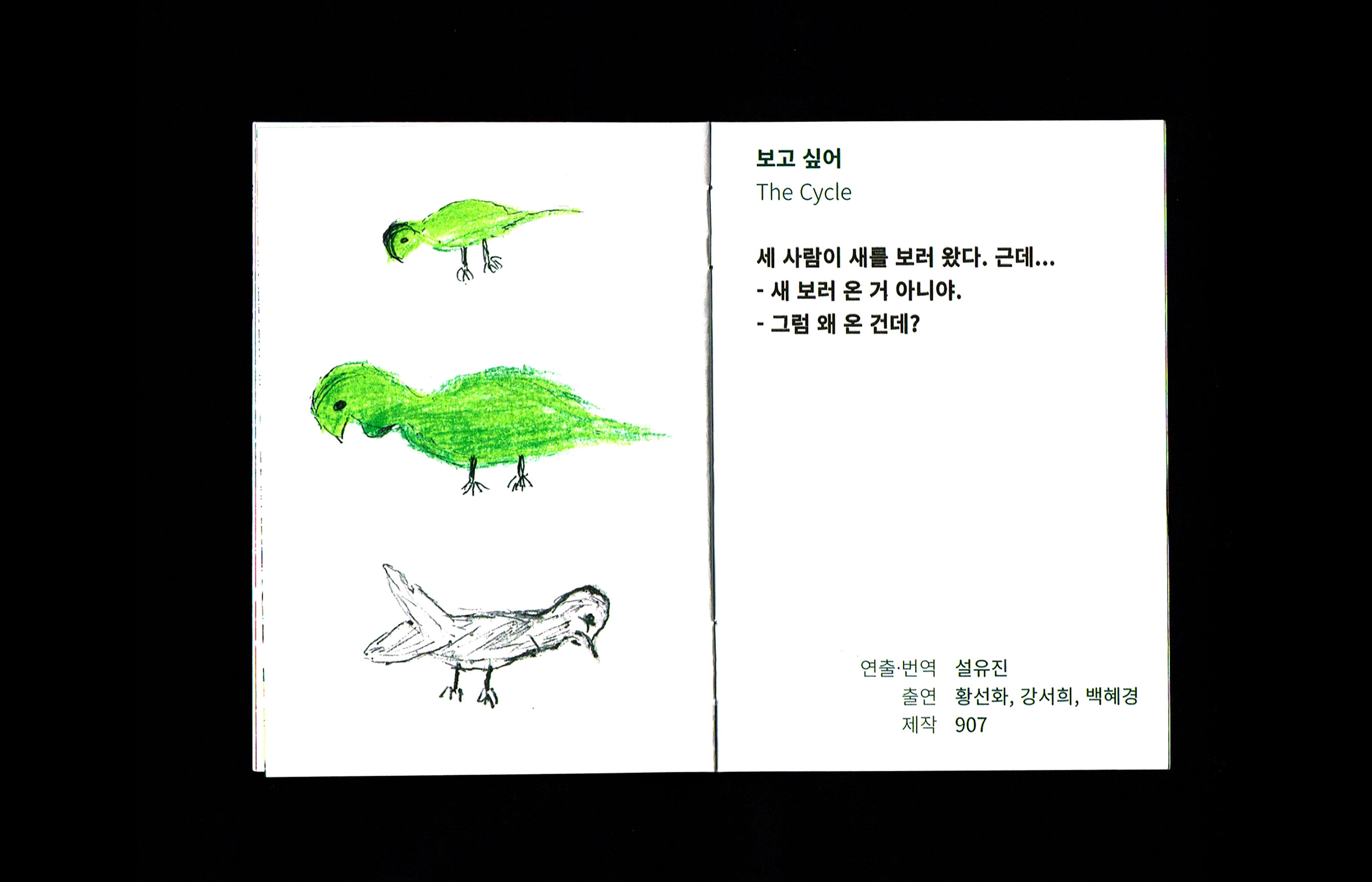 보고 싶어
The Cycle

세 사람이 새를 보러 왔다. 근데...
- 새 보러 온 거 아니야.
- 그럼 왜 온 건데?

연출·번역 설유진
출연 황선화, 강서희, 백혜경
제작 907